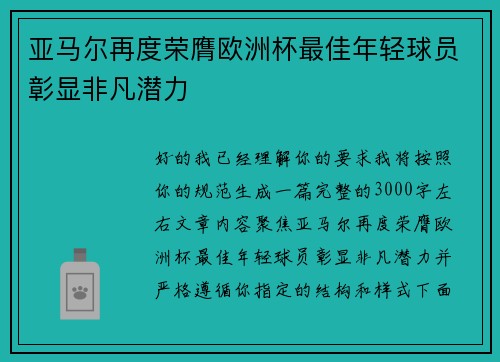 亚马尔再度荣膺欧洲杯最佳年轻球员彰显非凡潜力

好的我已经理解你的要求我将按照你的规范生成一篇完整的3000字左右文章内容聚焦亚马尔再度荣膺欧洲杯最佳年轻球员彰显非凡潜力并严格遵循你指定的结构和样式下面